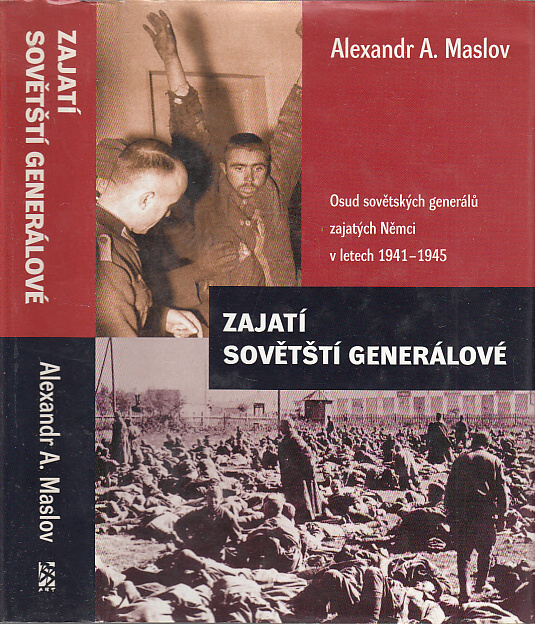 ZAJATÍ SOVĚTŠTÍ GENERÁLOVÉ

Alexandr A. Maslov

Alexandr A. Maslov

Osud sovětských generálů zajatých Němci v letech 1941–1945

ZAJATÍ
SOVĚTŠTÍ GENERÁLOVÉ